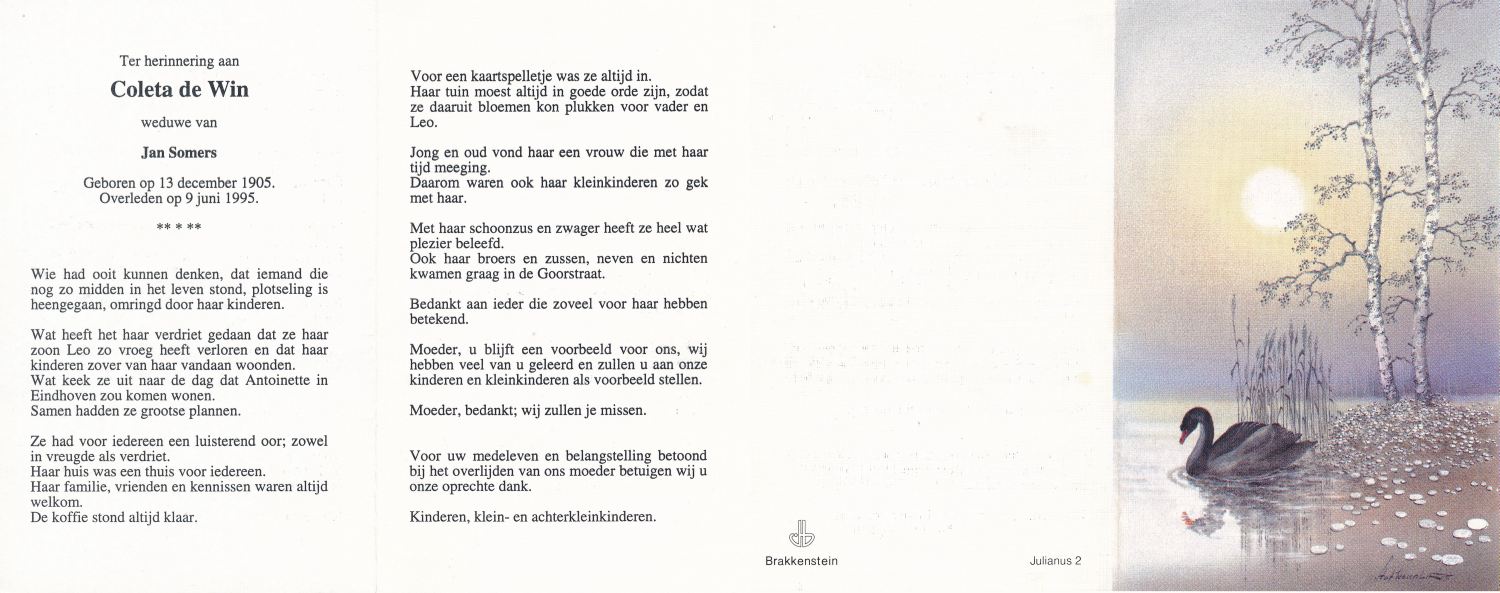 Ter herinnering aan

Coleta de Win

weduwe van

Jan Somers

Geboren op 13 december 1905.
Overleden op 9 juni 1995.

** * **

Wie had ooit kunnen denken, dat iemand die nog zo midden in het leven stond, plotseling is heengegaan, omringd door haar kinderen.

Wat heeft het haar verdriet gedaan dat ze haar zoon Leo zo vroeg heeft verloren en dat haar kinderen zover van haar vandaan woonden.
Wat keek ze uit naar de dag dat Antoinette in Eindhoven zou komen wonen.
Samen hadden ze grootse plannen.

Ze had voor iedereen een luisterend oor; zowel in vreugde als verdriet.
Haar huis was een thuis voor iedereen.
Haar familie, vrienden en kennissen waren altijd welkom.
De koffie stond altijd klaar.

Voor een kaartspelletje was ze altijd in.
Haar tuin moest altijd in goede orde zijn, zodat ze daaruit bloemen kon plukken voor vader en Leo.

Jong en oud vond haar een vrouw die met haar tijd meeging.
Daarom waren ook haar kleinkinderen zo gek met haar.

Met haar schoonzus en zwager heeft ze heel wat plezier beleefd.
Ook haar broers en zussen, neven en nichten kwamen graag in de Goorstraat.

Bedankt aan ieder die zoveel voor haar hebben betekend.

Moeder, u blijft een voorbeeld voor ons, wij hebben veel van u geleerd en zullen u aan onze kinderen en kleinkinderen als voorbeeld stellen.

Moeder, bedankt; wij zullen je missen.

Voor uw medeleven en belangstelling betoond bij het overlijden van ons moeder betuigen wij u onze oprechte dank.

Kinderen, klein- en achterkleinkinderen.

Brakkenstein

Julianus 2